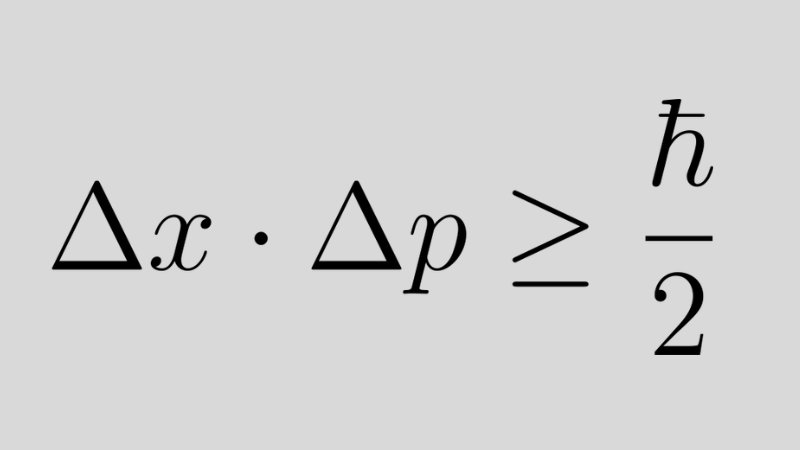 $\Delta x \cdot \Delta p \geq \frac{\hbar}{2}$